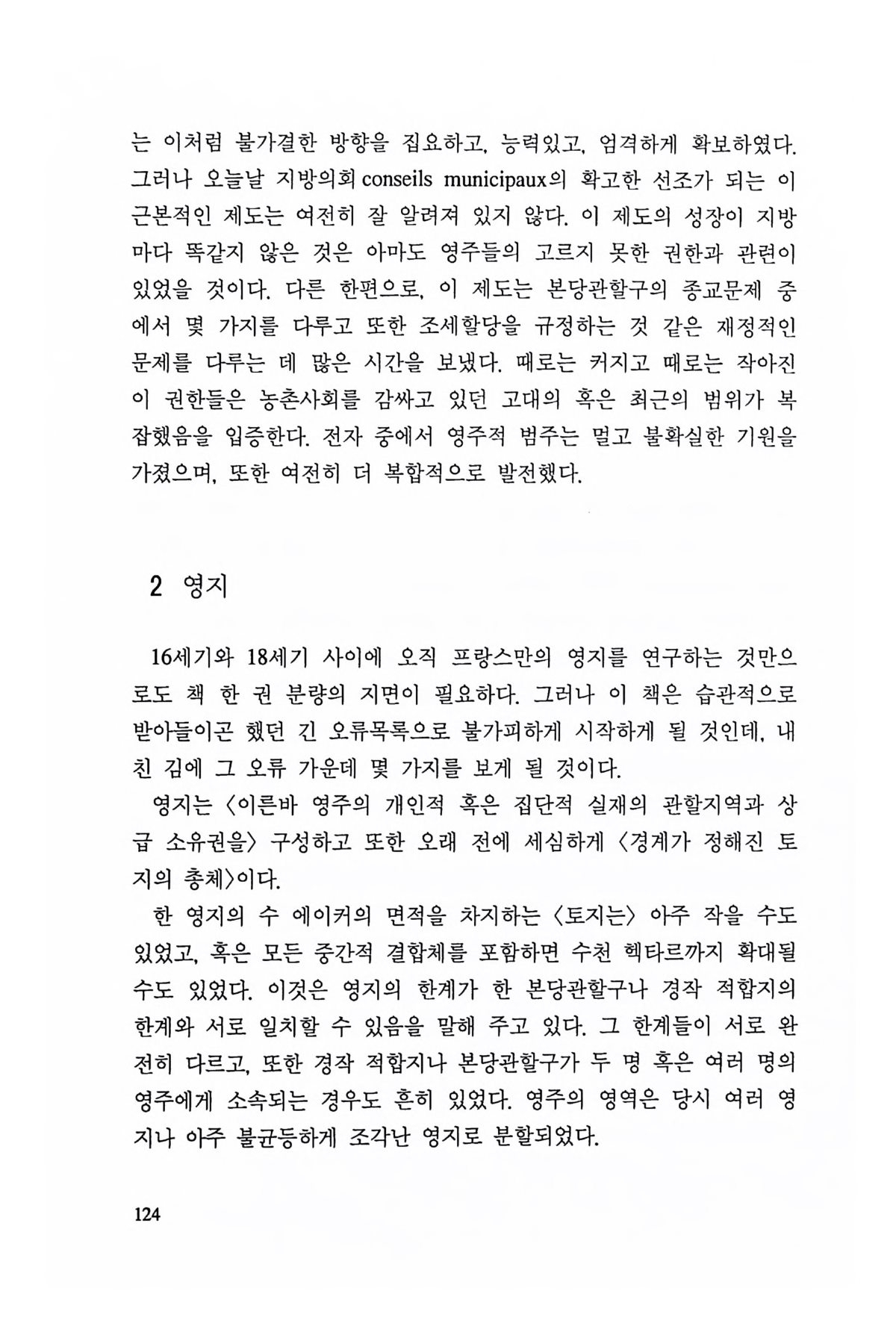 는 이처럼 불가결한 방향을 집요하고, 능력있고, 엄격하게 확보하였다. 그러나 오늘날 지방의회 conseils municipaux의 확고한 선조가 되는 이 근본적인 제도는 여전히 잘 알려져 있지 않다. 이 제도의 성장이 지방마다 똑같지 않은 것은 아마도 영주들의 고르지 못한 권한과 관련이 있었을 것이다. 다른 한편으로, 이 제도는 본당관할구의 종교문제 중에서 몇 가지를 다루고 또한 조세할당을 규정하는 것 같은 재정적인 문제를 다루는 데 많은 시간을 보냈다. 때로는 커지고 때로는 작아진 이 권한들은 농촌사회를 감싸고 있던 고대의 혹은 최근의 범위가 복잡했음을 입증한다. 전자 중에서 영주적 범주는 멀고 불확실한 기원을 가졌으며, 또한 여전히 더 복합적으로 발전했다.

2 영지

16세기와 18세기 사이에 오직 프랑스만의 영지를 연구하는 것만으로도 책 한 권 분량의 지면이 필요하다. 그러나 이 책은 습관적으로 받아들이곤 했던 긴 오류목록으로 불가피하게 시작하게 될 것인데, 내친 김에 그 오류 가운데 몇 가지를 보게 될 것이다.

영지는 〈이른바 영주의 개인적 혹은 집단적 실재의 관할지역과 상급 소유권을〉 구성하고 또한 오래 전에 세심하게 〈경계가 정해진 토지의 총체〉이다.

한 영지의 수 에이커의 면적을 차지하는 〈토지는〉 아주 작을 수도 있었고, 혹은 모든 중간적 결합체를 포함하면 수천 헥타르까지 확대될 수도 있었다. 이것은 영지의 한계가 한 본당관할구나 경작 적합지의 한계와 서로 일치할 수 있음을 말해 주고 있다. 그 한계들이 서로 완전히 다르고, 또한 경작 적합지나 본당관할구가 두 명 혹은 여러 명의 영주에게 소속되는 경우도 흔히 있었다. 영주의 영역은 당시 여러 영지나 아주 불균등하게 조각난 영지로 분할되었다.

124